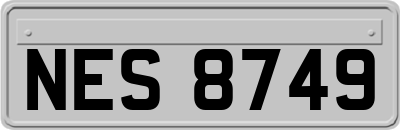 NES 8749